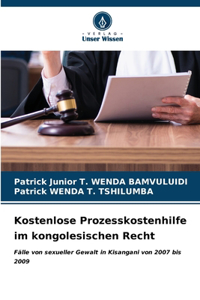 VERLAG
Unser Wissen

Patrick Junior T. WENDA BAMVULUIDI
Patrick WENDA T. TSHILUMBA

Kostenlose Prozesskostenhilfe im kongolesischen Recht

Fälle von sexueller Gewalt in Kisangani von 2007 bis 2009